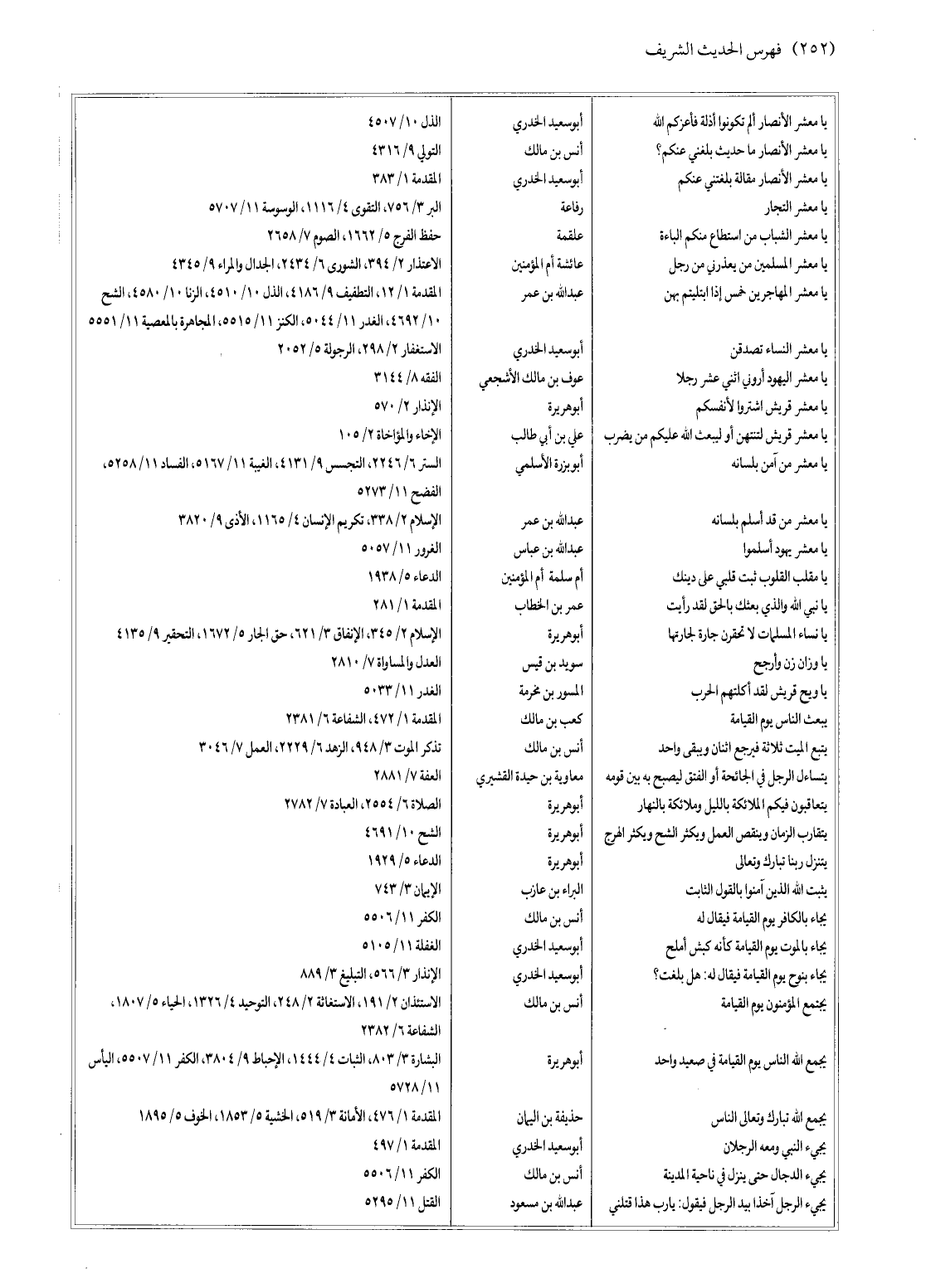 (٢٥٢) فهرس الحديث الشريف

| | | |
|---|---|---|
| يا معشر الأنصار ألم تكونوا أذلة فأعزكم الله | أبوسعيد الخدري | الذل ١٠/ ٤٥٠٧ |
| يا معشر الأنصار ما حديث بلغني عنكم؟ | أنس بن مالك | التولي ٩/ ٤٣١٦ |
| يا معشر الأنصار مقالة بلغتني عنكم | أبوسعيد الخدري | المقدمة ١/ ٣٨٣ |
| يا معشر التجار | رفاعة | البر ٣/ ٧٥٦، التقوى ٤/ ١١١٦، الوسوسة ١١/ ٥٧٠٧ |
| يا معشر الشباب من استطاع منكم الباءة | علقمة | حفظ الفرج ٥/ ١٦٦٢، الصوم ٧/ ٢٦٥٨ |
| يا معشر المسلمين من يعذرني من رجل | عائشة أم المؤمنين | الاعتذار ٢/ ٣٩٤، الشورى ٦/ ٢٤٣٤، الجدال والمراء ٩/ ٤٣٤٥ |
| يا معشر المهاجرين خمس إذا ابتليتم بهن | عبدالله بن عمر | المقدمة ١/ ١٢، التطفيف ٩/ ٤١٨٦، الذل ١٠/ ٤٥١٠، الزنا ١٠/ ٤٥٨٠، الشح ١٠/ ٤٦٩٢، الغدر ١١/ ٥٠٤٤، الكنز ١١/ ٥٥١٥، المجاهرة بالمعصية ١١/ ٥٥٥١ |
| يا معشر النساء تصدقن | أبوسعيد الخدري | الاستغفار ٢/ ٢٩٨، الرجولة ٥/ ٢٠٥٢ |
| يا معشر اليهود أروني اثني عشر رجلا | عوف بن مالك الأشجعي | الفقه ٨/ ٣١٤٤ |
| يا معشر قريش اشتروا لأنفسكم | أبوهريرة | الإنذار ٢/ ٥٧٠ |
| يا معشر قريش لتنتهن أو ليبعث الله عليكم من يضرب | علي بن أبي طالب | الإخاء والمؤاخاة ٢/ ١٠٥ |
| يا معشر من آمن بلسانه | أبوبرزة الأسلمي | الستر ٦/ ٢٢٤٦، التجسس ٩/ ٤١٣١، الغيبة ١١/ ٥١٦٧، الفساد ١١/ ٥٢٥٨، الفضح ١١/ ٥٢٧٣ |
| يا معشر من قد أسلم بلسانه | عبدالله بن عمر | الإسلام ٢/ ٣٣٨، تكريم الإنسان ٤/ ١١٦٥، الأذى ٩/ ٣٨٢٠ |
| يا معشر يهود أسلموا | عبدالله بن عباس | الغرور ١١/ ٥٠٥٧ |
| يا مقلب القلوب ثبت قلبي على دينك | أم سلمة أم المؤمنين | الدعاء ٥/ ١٩٣٨ |
| يا نبي الله والذي بعثك بالحق لقد رأيت | عمر بن الخطاب | المقدمة ١/ ٢٨١ |
| يا نساء المسلمات لا تحقرن جارة لجارتها | أبوهريرة | الإسلام ٢/ ٣٤٥، الإنفاق ٣/ ٦٢١، حق الجار ٥/ ١٦٧٢، التحقير ٩/ ٤١٣٥ |
| يا وزان زن وأرجح | سويد بن قيس | العدل والمساواة ٧/ ٢٨١٠ |
| يا ويح قريش لقد أكلتهم الحرب | المسور بن مخرمة | الغدر ١١/ ٥٠٣٣ |
| يبعث الناس يوم القيامة | كعب بن مالك | المقدمة ١/ ٤٧٢، الشفاعة ٦/ ٢٣٨١ |
| يتبع الميت ثلاثة فيرجع اثنان ويبقى واحد | أنس بن مالك | تذكر الموت ٣/ ٩٤٨، الزهد ٦/ ٢٢٢٩، العمل ٧/ ٣٠٤٦ |
| يتساءل الرجل في الجائحة أو الفتق ليصبح به بين قومه | معاوية بن حيدة القشيري | العفة ٧/ ٢٨٨١ |
| يتعاقبون فيكم الملائكة بالليل وملائكة بالنهار | أبوهريرة | الصلاة ٦/ ٢٥٥٤، العبادة ٧/ ٢٧٨٢ |
| يتقارب الزمان وينقص العمل ويكثر الشح ويكثر الهرج | أبوهريرة | الشح ١٠/ ٤٦٩١ |
| يتنزل ربنا تبارك وتعالى | أبوهريرة | الدعاء ٥/ ١٩٢٩ |
| يثبت الله الذين آمنوا بالقول الثابت | البراء بن عازب | الإيمان ٣/ ٧٤٣ |
| يجاء بالكافر يوم القيامة فيقال له | أنس بن مالك | الكفر ١١/ ٥٥٠٦ |
| يجاء بالموت يوم القيامة كأنه كبش أملح | أبوسعيد الخدري | الغفلة ١١/ ٥١٠٥ |
| يجاء بنوح يوم القيامة فيقال له: هل بلغت؟ | أبوسعيد الخدري | الإنذار ٣/ ٥٦٦، التبليغ ٣/ ٨٨٩ |
| يجتمع المؤمنون يوم القيامة | أنس بن مالك | الاستئذان ٢/ ١٩١، الاستغاثة ٢/ ٢٤٨، التوحيد ٤/ ١٣٢٦، الحياء ٥/ ١٨٠٧، الشفاعة ٦/ ٢٣٨٢ |
| يجمع الله الناس يوم القيامة في صعيد واحد | أبوهريرة | البشارة ٣/ ٨٠٣، الثبات ٤/ ١٤٤٤، الإحباط ٩/ ٣٨٠٤، الكفر ١١/ ٥٥٠٧، اليأس ١١/ ٥٧٢٨ |
| يجمع الله تبارك وتعالى الناس | حذيفة بن اليمان | المقدمة ١/ ٤٧٦، الأمانة ٣/ ٥١٩، الخشية ٥/ ١٨٥٣، الخوف ٥/ ١٨٩٥ |
| يجيء النبي ومعه الرجلان | أبوسعيد الخدري | المقدمة ١/ ٤٩٧ |
| يجيء الدجال حتى ينزل في ناحية المدينة | أنس بن مالك | الكفر ١١/ ٥٥٠٦ |
| يجيء الرجل آخذا بيد الرجل فيقول: يارب هذا قتلني | عبدالله بن مسعود | القتل ١١/ ٥٢٩٥ |